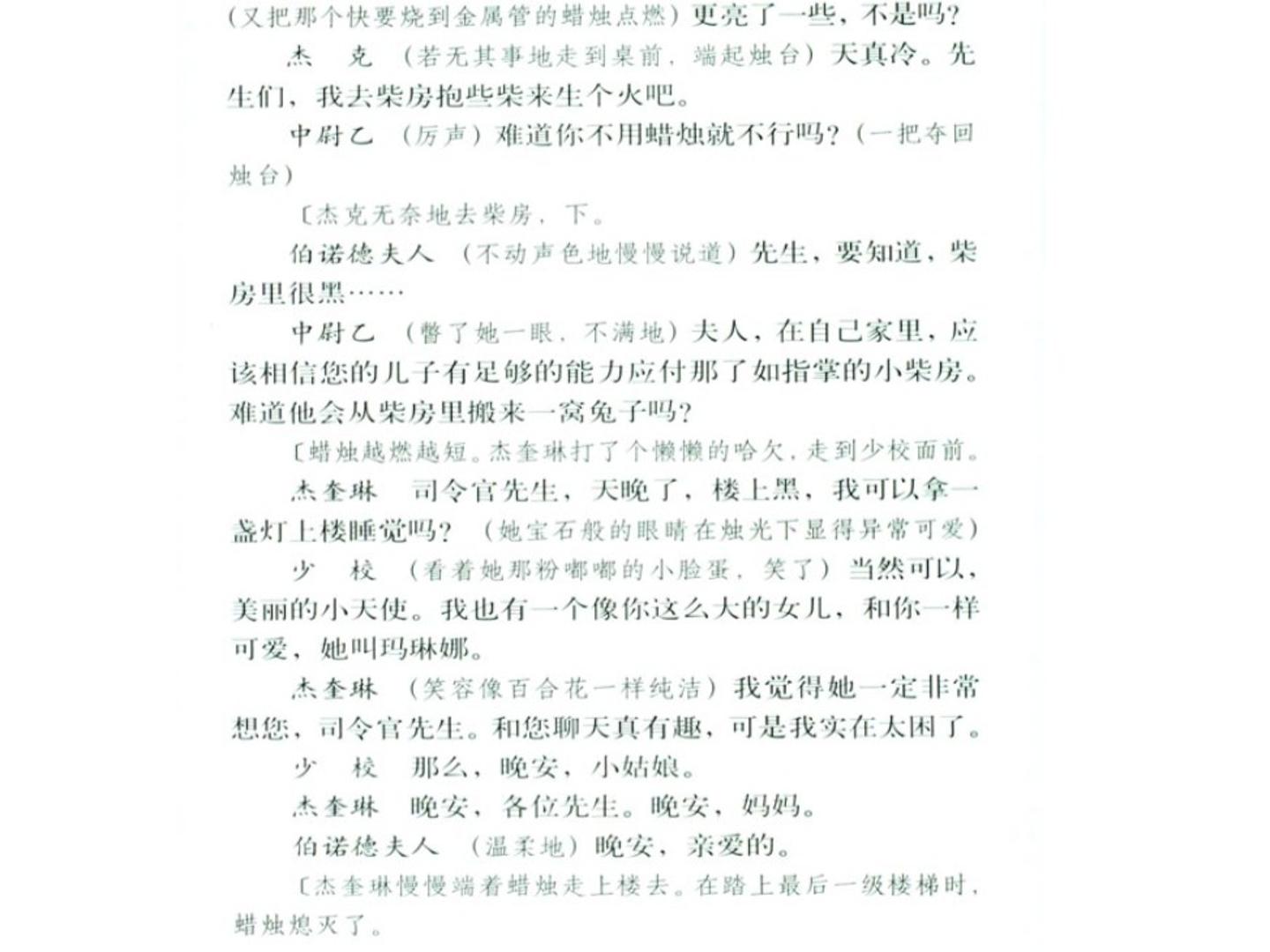 (又把那个快要烧到金属管的蜡烛点燃)更亮了一些,不是吗?

杰　克　(若无其事地走到桌前,端起烛台)天真冷。先生们,我去柴房抱些柴来生个火吧。

中尉乙　(厉声)难道你不用蜡烛就不行吗?(一把夺回烛台)

〔杰克无奈地去柴房,下。

伯诺德夫人　(不动声色地慢慢说道)先生,要知道,柴房里很黑……

中尉乙　(瞥了她一眼,不满地)夫人,在自己家里,应该相信您的儿子有足够的能力应付那了如指掌的小柴房。难道他会从柴房里搬来一窝兔子吗?

〔蜡烛越燃越短。杰奎琳打了个懒懒的哈欠,走到少校面前。

杰奎琳　司令官先生,天晚了,楼上黑,我可以拿一盏灯上楼睡觉吗?(她宝石般的眼睛在烛光下显得异常可爱)

少　校　(看着她那粉嘟嘟的小脸蛋,笑了)当然可以,美丽的小天使。我也有一个像你这么大的女儿,和你一样可爱,她叫玛琳娜。

杰奎琳　(笑容像百合花一样纯洁)我觉得她一定非常想您,司令官先生。和您聊天真有趣,可是我实在太困了。

少　校　那么,晚安,小姑娘。

杰奎琳　晚安,各位先生。晚安,妈妈。

伯诺德夫人　(温柔地)晚安,亲爱的。

〔杰奎琳慢慢端着蜡烛走上楼去。在踏上最后一级楼梯时,蜡烛熄灭了。